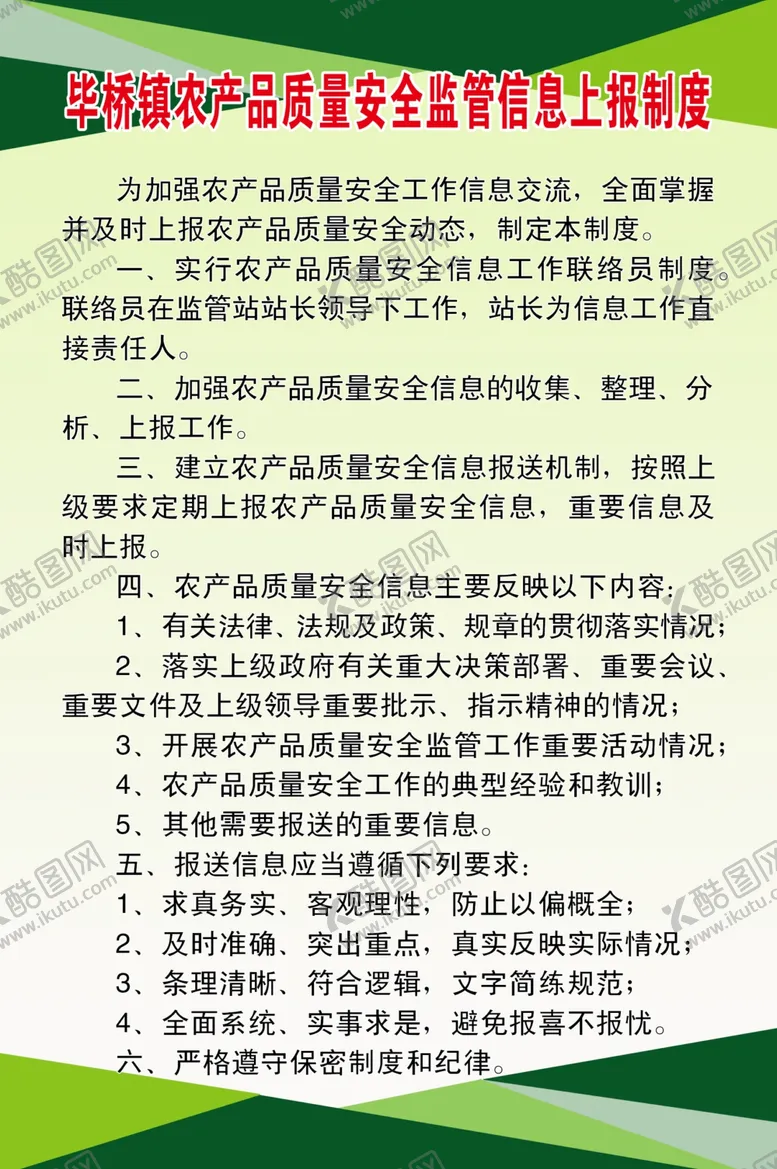 毕桥镇农产品质量安全监管信息上报制度

为加强农产品质量安全工作信息交流，全面掌握并及时上报农产品质量安全动态，制定本制度。

一、实行农产品质量安全信息工作联络员制度。联络员在监管站站长领导下工作，站长为信息工作直接责任人。

二、加强农产品质量安全信息的收集、整理、分析、上报工作。

三、建立农产品质量安全信息报送机制，按照上级要求定期上报农产品质量安全信息，重要信息及时上报。

四、农产品质量安全信息主要反映以下内容：

1、有关法律、法规及政策、规章的贯彻落实情况；

2、落实上级政府有关重大决策部署、重要会议、重要文件及上级领导重要批示、指示精神的情况；

3、开展农产品质量安全监管工作重要活动情况；

4、农产品质量安全工作的典型经验和教训；

5、其他需要报送的重要信息。

五、报送信息应当遵循下列要求：

1、求真务实、客观理性，防止以偏概全；

2、及时准确、突出重点，真实反映实际情况；

3、条理清晰、符合逻辑，文字简练规范；

4、全面系统、实事求是，避免报喜不报忧。

六、严格遵守保密制度和纪律。

酷图网 www.ikutu.com